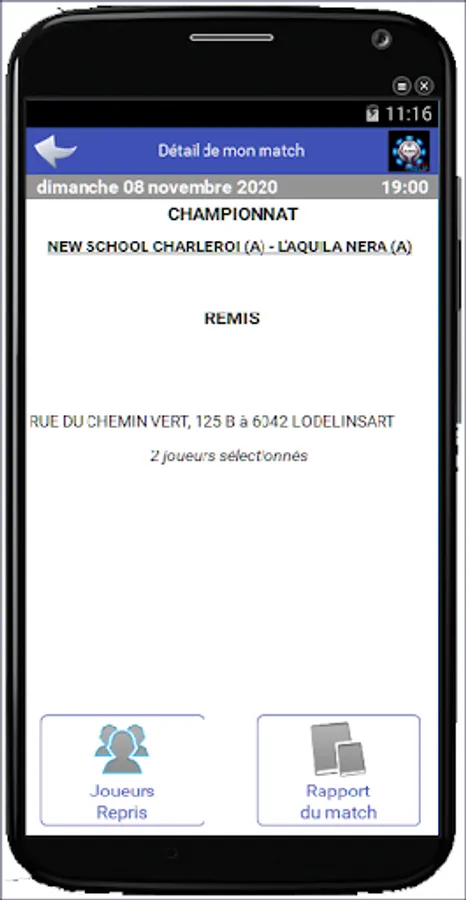 11:16

Détail de mon match

dimanche 08 novembre 2020 19:00

CHAMPIONNAT

NEW SCHOOL CHARLEROI (A) - L'AQUILA NERA (A)

REMIS

RUE DU CHEMIN VERT, 125 B à 6042 LODELINSART

2 joueurs sélectionnés

Joueurs Repris

Rapport du match